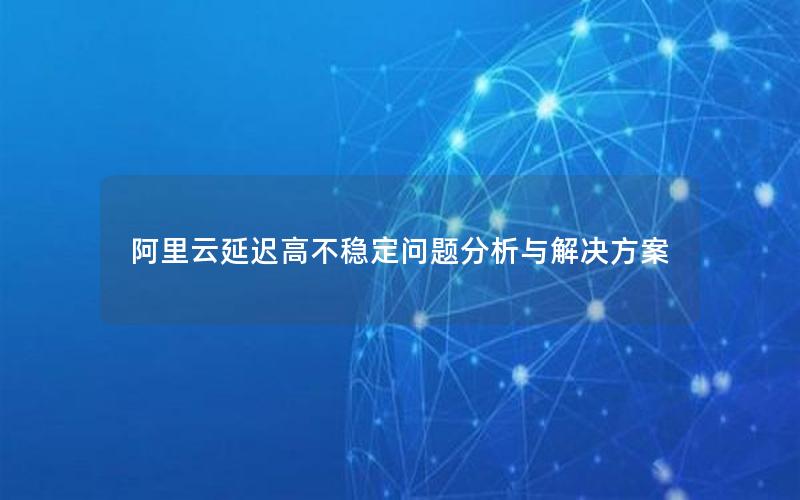 阿里云延迟高不稳定问题分析与解决方案